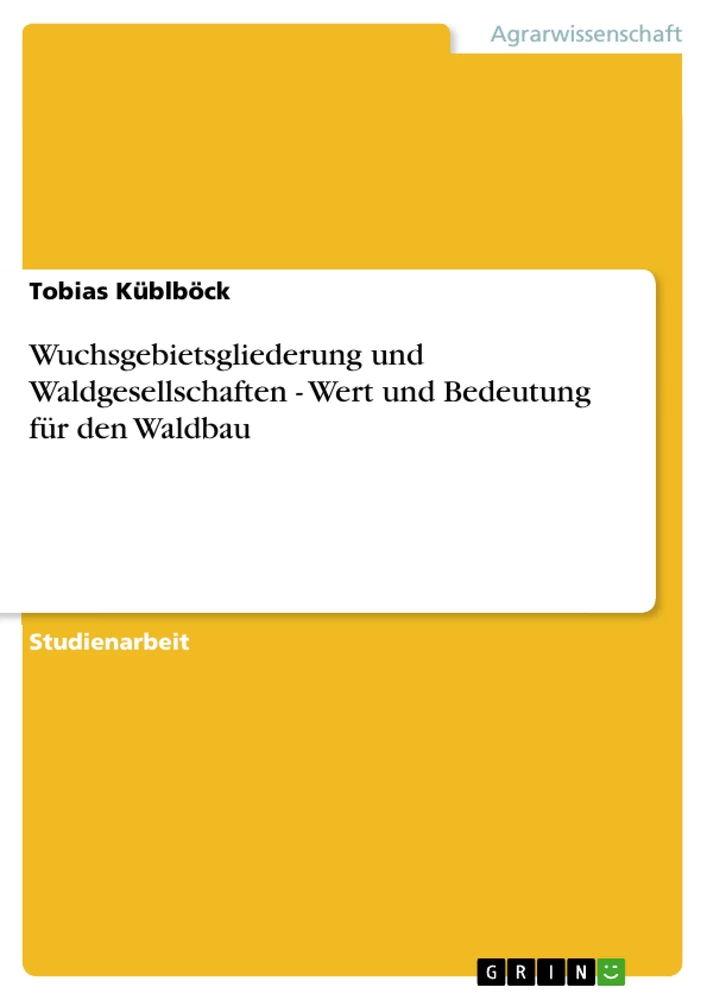 Agrarwissenschaft

Tobias Küblböck

Wuchsgebietsgliederung und Waldgesellschaften - Wert und Bedeutung für den Waldbau

Studienarbeit

GRIN